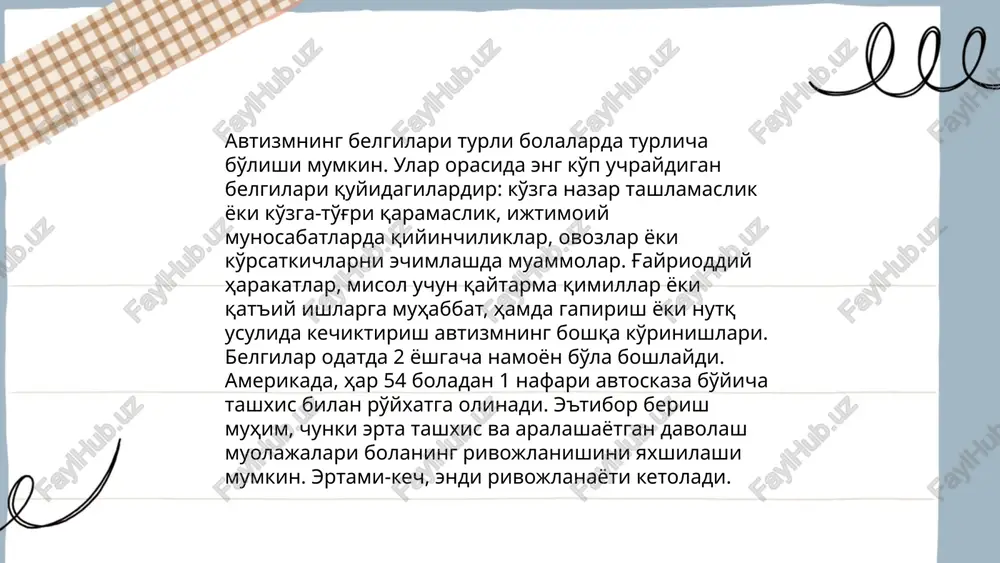 Автизмнинг белгилари турли болаларда турлича бўлиши мумкин. Улар орасида энг кўп учрайдиган белгилари қуйидагилардир: кўзга назар ташламаслик ёки кўзга-тўғри қарамаслик, ижтимоий муносабатларда қийинчиликлар, овозлар ёки кўрсаткичларни эчимлашда муаммолар. Ғайриоддий ҳаракатлар, мисол учун қайтарма қимиллар ёки қатъий ишларга муҳаббат, ҳамда гапириш ёки нутқ усулида кечиктириш автизмнинг бошқа кўринишлари. Белгилар одатда 2 ёшгача намоён бўла бошлайди. Америкада, ҳар 54 боладан 1 нафари автосказа бўйича ташхис билан рўйхатга олинади. Эътибор бериш муҳим, чунки эрта ташхис ва аралашаётган даволаш муолажалари боланинг ривожланишини яхшилаши мумкин. Эртами-кеч, энди ривожланаёти кетолади.

FaylHub.uz